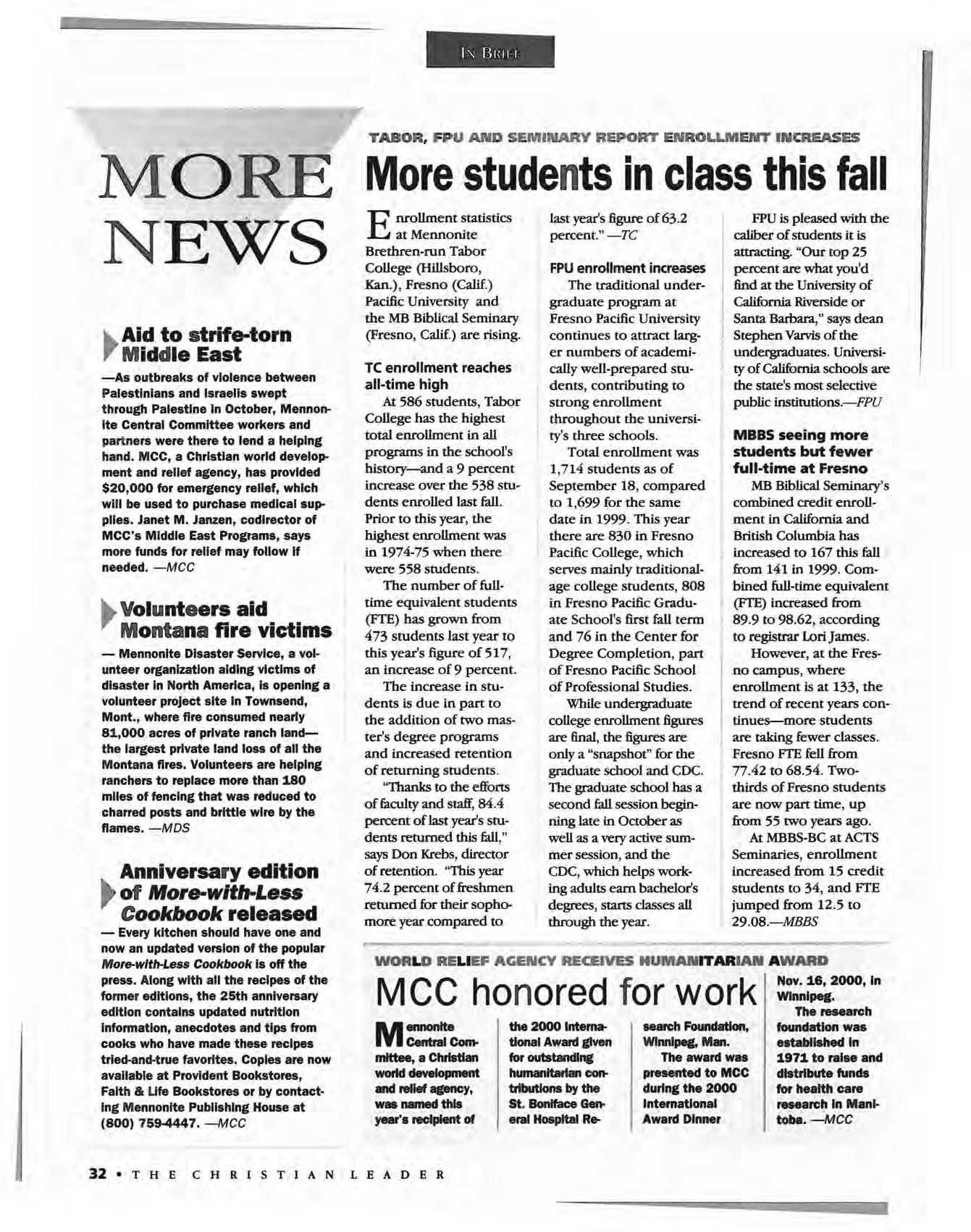 IN BRIEF

MORE NEWS

Aid to strife-torn Middle East

—As outbreaks of violence between Palestinians and Israelis swept through Palestine in October, Mennonite Central Committee workers and partners were there to lend a helping hand. MCC, a Christian world development and relief agency, has provided $20,000 for emergency relief, which will be used to purchase medical supplies. Janet M. Janzen, codirector of MCC's Middle East Programs, says more funds for relief may follow if needed. —MCC

Volunteers aid Montana fire victims

— Mennonite Disaster Service, a volunteer organization aiding victims of disaster in North America, is opening a volunteer project site in Townsend, Mont., where fire consumed nearly 81,000 acres of private ranch land—the largest private land loss of all the Montana fires. Volunteers are helping ranchers to replace more than 180 miles of fencing that was reduced to charred posts and brittle wire by the flames. —MDS

Anniversary edition of More-with-Less Cookbook released

— Every kitchen should have one and now an updated version of the popular More-with-Less Cookbook is off the press. Along with all the recipes of the former editions, the 25th anniversary edition contains updated nutrition information, anecdotes and tips from cooks who have made these recipes tried-and-true favorites. Copies are now available at Provident Bookstores, Faith & Life Bookstores or by contacting Mennonite Publishing House at (800) 759-4447. —MCC

TABOR, FPU AND SEMINARY REPORT ENROLLMENT INCREASES

More students in class this fall

Enrollment statistics at Mennonite Brethren-run Tabor College (Hillsboro, Kan.), Fresno (Calif.) Pacific University and the MB Biblical Seminary (Fresno, Calif.) are rising.

TC enrollment reaches all-time high

At 586 students, Tabor College has the highest total enrollment in all programs in the school's history—and a 9 percent increase over the 538 students enrolled last fall. Prior to this year, the highest enrollment was in 1974-75 when there were 558 students.

The number of full-time equivalent students (FTE) has grown from 473 students last year to this year's figure of 517, an increase of 9 percent.

The increase in students is due in part to the addition of two master's degree programs and increased retention of returning students.

"Thanks to the efforts of faculty and staff, 84.4 percent of last year's students returned this fall," says Don Krebs, director of retention. "This year 74.2 percent of freshmen returned for their sophomore year compared to last year's figure of 63.2 percent." —TC

FPU enrollment increases

The traditional undergraduate program at Fresno Pacific University continues to attract larger numbers of academically well-prepared students, contributing to strong enrollment throughout the university's three schools.

Total enrollment was 1,714 students as of September 18, compared to 1,699 for the same date in 1999. This year there are 830 in Fresno Pacific College, which serves mainly traditional-age college students, 808 in Fresno Pacific Graduate School's first fall term and 76 in the Center for Degree Completion, part of Fresno Pacific School of Professional Studies.

While undergraduate college enrollment figures are final, the figures are only a "snapshot" for the graduate school and CDC. The graduate school has a second fall session beginning late in October as well as a very active summer session, and the CDC, which helps working adults earn bachelor's degrees, starts classes all through the year.

FPU is pleased with the caliber of students it is attracting. "Our top 25 percent are what you'd find at the University of California Riverside or Santa Barbara," says dean Stephen Varvis of the undergraduates. University of California schools are the state's most selective public institutions.—FPU

MBBS seeing more students but fewer full-time at Fresno

MB Biblical Seminary's combined credit enrollment in California and British Columbia has increased to 167 this fall from 141 in 1999. Combined full-time equivalent (FTE) increased from 89.9 to 98.62, according to registrar Lori James.

However, at the Fresno campus, where enrollment is at 133, the trend of recent years continues—more students are taking fewer classes. Fresno FTE fell from 77.42 to 68.54. Two-thirds of Fresno students are now part time, up from 55 two years ago.

At MBBS-BC at ACTS Seminaries, enrollment increased from 15 credit students to 34, and FTE jumped from 12.5 to 29.08.—MBBS

WORLD RELIEF AGENCY RECEIVES HUMANITARIAN AWARD

MCC honored for work

Mennonite Central Committee, a Christian world development and relief agency, was named this year's recipient of the 2000 International Award given for outstanding humanitarian contributions by the St. Boniface General Hospital Research Foundation, Winnipeg, Man.

The award was presented to MCC during the 2000 International Award Dinner Nov. 16, 2000, in Winnipeg.

The research foundation was established in 1971 to raise and distribute funds for health care research in Manitoba. —MCC

32 • THE CHRISTIAN LEADER